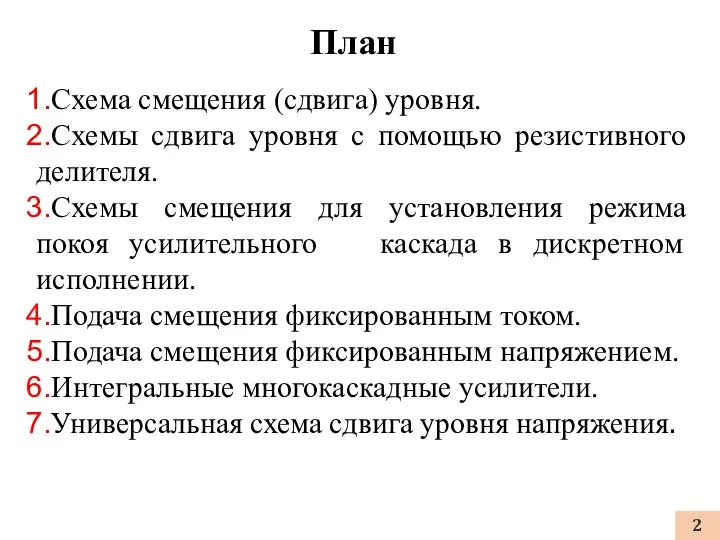 План

1.Схема смещения (сдвига) уровня.
2.Схемы сдвига уровня с помощью резистивного делителя.
3.Схемы смещения для установления режима покоя усилительного каскада в дискретном исполнении.
4.Подача смещения фиксированным током.
5.Подача смещения фиксированным напряжением.
6.Интегральные многокаскадные усилители.
7.Универсальная схема сдвига уровня напряжения.

2